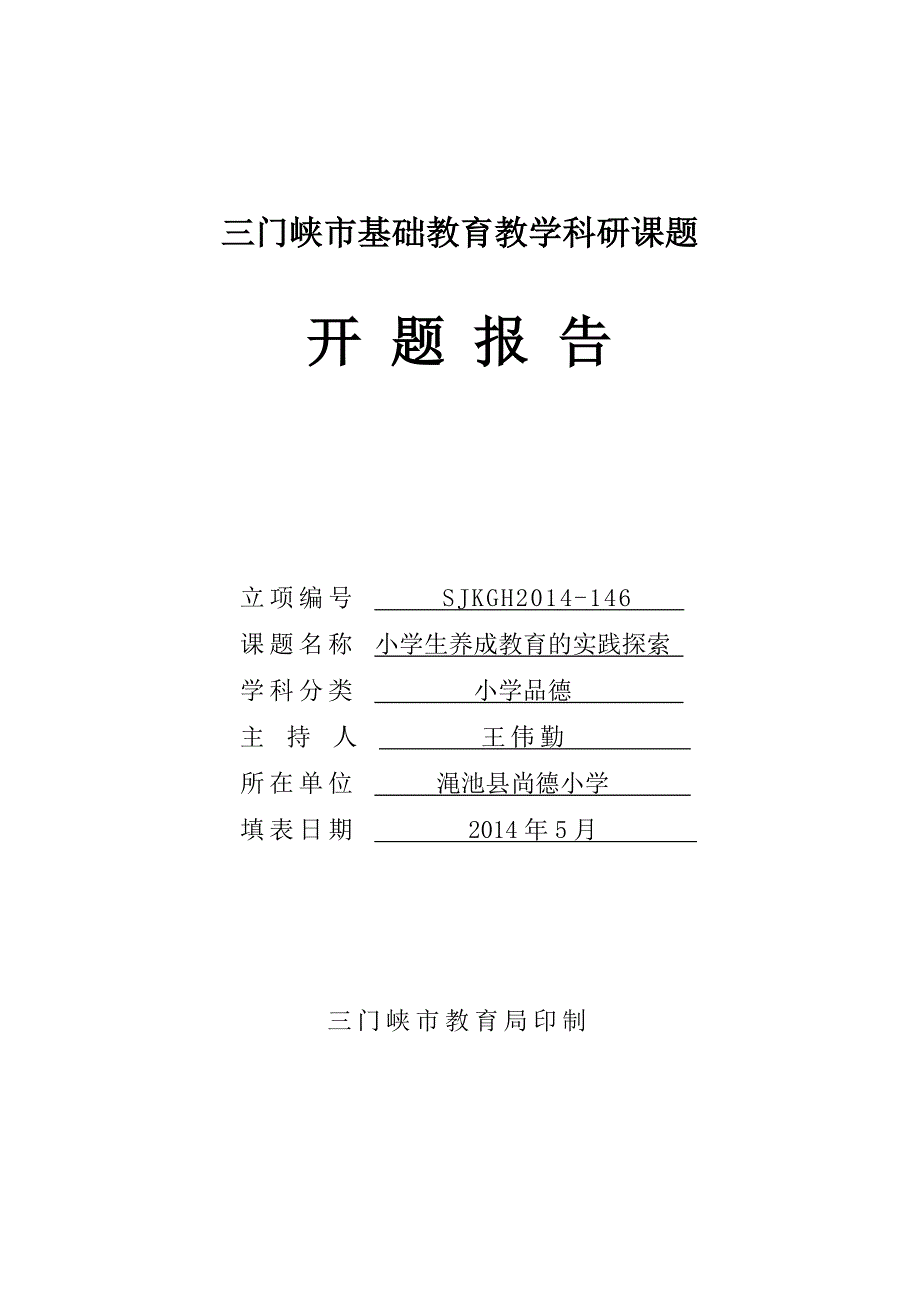 三门峡市基础教育教学科研课题

开 题 报 告

立项编号 SJKGH2014-146

课题名称 小学生养成教育的实践探索

学科分类 小学品德

主 持 人 王伟勤

所在单位 渑池县尚德小学

填表日期 2014年5月

三门峡市教育局印制